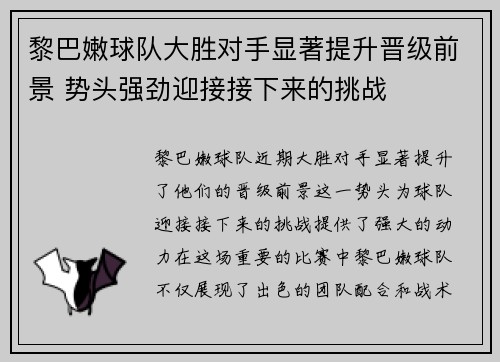 黎巴嫩球队大胜对手显著提升晋级前景 势头强劲迎接接下来的挑战

黎巴嫩球队近期大胜对手显著提升了他们的晋级前景这一势头为球队迎接接下来的挑战提供了强大的动力在这场重要的比赛中黎巴嫩球队不仅展现了出色的团队配合和战术